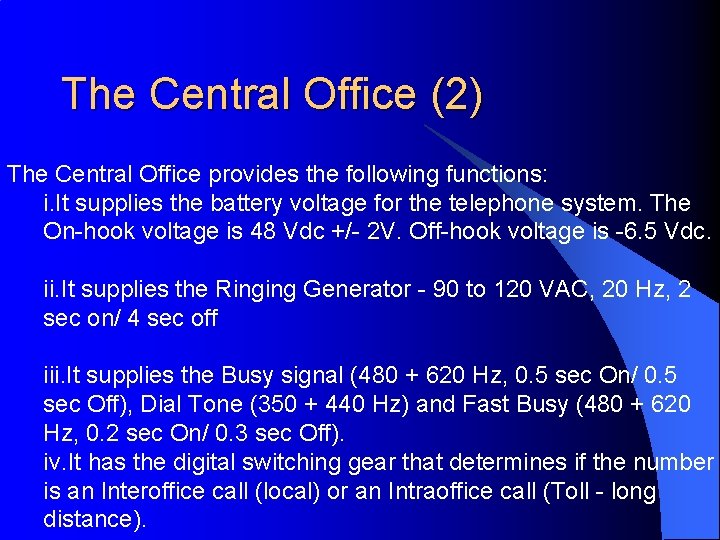 The Central Office (2)

The Central Office provides the following functions:
i.It supplies the battery voltage for the telephone system. The On-hook voltage is 48 Vdc +/- 2V. Off-hook voltage is -6.5 Vdc.

ii.It supplies the Ringing Generator - 90 to 120 VAC, 20 Hz, 2 sec on/ 4 sec off

iii.It supplies the Busy signal (480 + 620 Hz, 0.5 sec On/ 0.5 sec Off), Dial Tone (350 + 440 Hz) and Fast Busy (480 + 620 Hz, 0.2 sec On/ 0.3 sec Off).
iv.It has the digital switching gear that determines if the number is an Interoffice call (local) or an Intraoffice call (Toll - long distance).